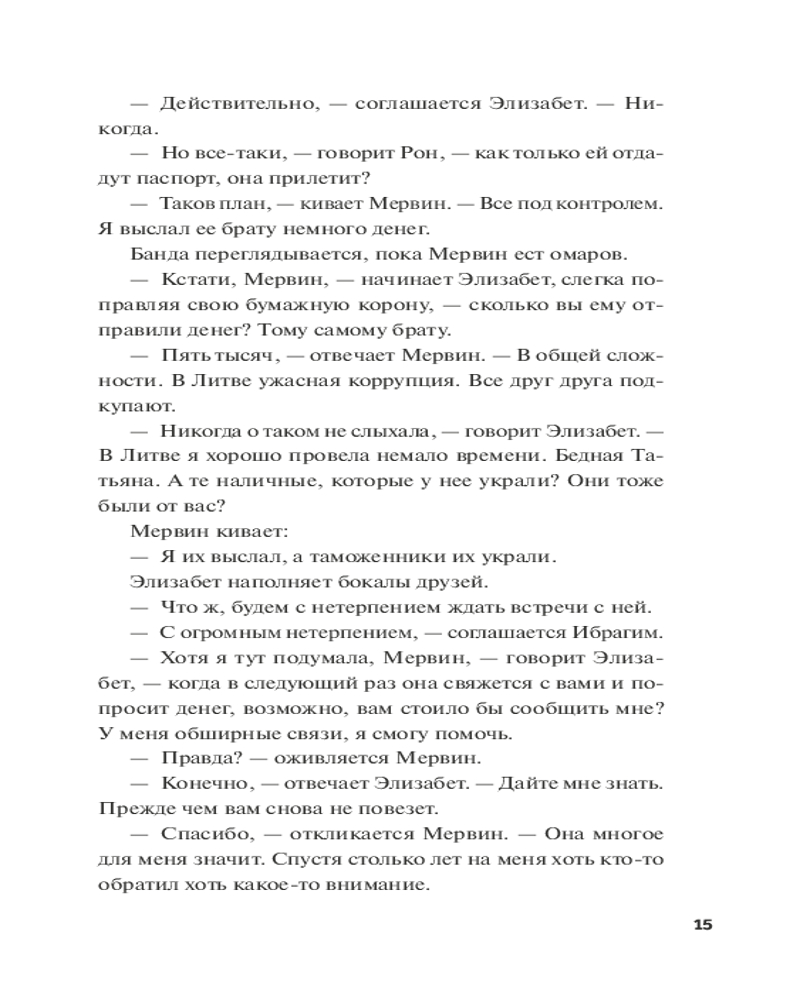 — Действительно, — соглашается Элизабет. — Никогда.

— Но все-таки, — говорит Рон, — как только ей отдадут паспорт, она прилетит?

— Таков план, — кивает Мервин. — Все под контролем. Я выслал ее брату немного денег.

Банда переглядывается, пока Мервин ест омаров.

— Кстати, Мервин, — начинает Элизабет, слегка поправляя свою бумажную корону, — сколько вы ему отправили денег? Тому самому брату.

— Пять тысяч, — отвечает Мервин. — В общей сложности. В Литве ужасная коррупция. Все друг друга подкупают.

— Никогда о таком не слыхала, — говорит Элизабет. — В Литве я хорошо провела немало времени. Бедная Татьяна. А те наличные, которые у нее украли? Они тоже были от вас?

Мервин кивает:

— Я их выслал, а таможенники их украли.

Элизабет наполняет бокалы друзей.

— Что ж, будем с нетерпением ждать встречи с ней.

— С огромным нетерпением, — соглашается Ибрагим.

— Хотя я тут подумала, Мервин, — говорит Элизабет, — когда в следующий раз она свяжется с вами и попросит денег, возможно, вам стоило бы сообщить мне? У меня обширные связи, я смогу помочь.

— Правда? — оживляется Мервин.

— Конечно, — отвечает Элизабет. — Дайте мне знать. Прежде чем вам снова не повезет.

— Спасибо, — откликается Мервин. — Она многое для меня значит. Спустя столько лет на меня хоть кто-то обратил хоть какое-то внимание.

15